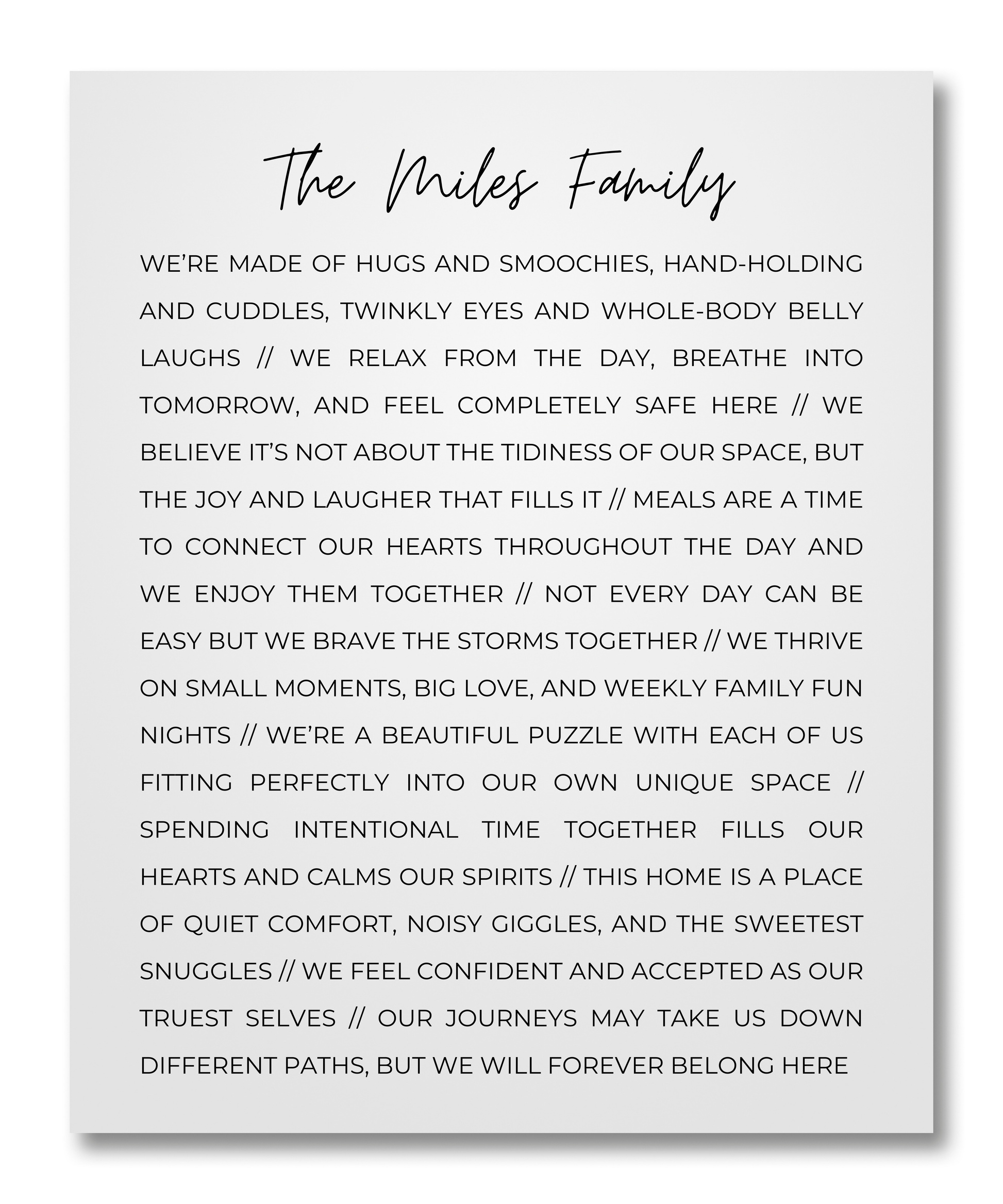 The Miles Family

WE'RE MADE OF HUGS AND SMOOCHIES, HAND-HOLDING AND CUDDLES, TWINKLY EYES AND WHOLE-BODY BELLY LAUGHS // WE RELAX FROM THE DAY, BREATHE INTO TOMORROW, AND FEEL COMPLETELY SAFE HERE // WE BELIEVE IT'S NOT ABOUT THE TIDINESS OF OUR SPACE, BUT THE JOY AND LAUGHER THAT FILLS IT // MEALS ARE A TIME TO CONNECT OUR HEARTS THROUGHOUT THE DAY AND WE ENJOY THEM TOGETHER // NOT EVERY DAY CAN BE EASY BUT WE BRAVE THE STORMS TOGETHER // WE THRIVE ON SMALL MOMENTS, BIG LOVE, AND WEEKLY FAMILY FUN NIGHTS // WE'RE A BEAUTIFUL PUZZLE WITH EACH OF US FITTING PERFECTLY INTO OUR OWN UNIQUE SPACE // SPENDING INTENTIONAL TIME TOGETHER FILLS OUR HEARTS AND CALMS OUR SPIRITS // THIS HOME IS A PLACE OF QUIET COMFORT, NOISY GIGGLES, AND THE SWEETEST SNUGGLES // WE FEEL CONFIDENT AND ACCEPTED AS OUR TRUEST SELVES // OUR JOURNEYS MAY TAKE US DOWN DIFFERENT PATHS, BUT WE WILL FOREVER BELONG HERE